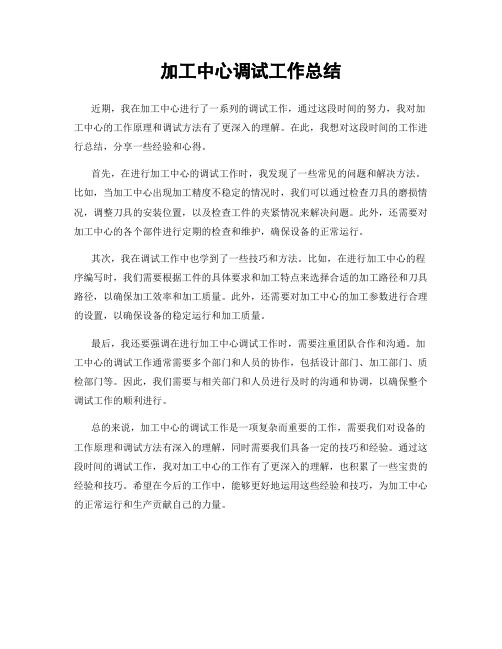 加工中心调试工作总结

近期，我在加工中心进行了一系列的调试工作，通过这段时间的努力，我对加工中心的工作原理和调试方法有了更深入的理解。在此，我想对这段时间的工作进行总结，分享一些经验和心得。

首先，在进行加工中心的调试工作时，我发现了一些常见的问题和解决方法。比如，当加工中心出现加工精度不稳定的情况时，我们可以通过检查刀具的磨损情况，调整刀具的安装位置，以及检查工件的夹紧情况来解决问题。此外，还需要对加工中心的各个部件进行定期的检查和维护，确保设备的正常运行。

其次，我在调试工作中也学到了一些技巧和方法。比如，在进行加工中心的程序编写时，我们需要根据工件的具体要求和加工特点来选择合适的加工路径和刀具路径，以确保加工效率和加工质量。此外，还需要对加工中心的加工参数进行合理的设置，以确保设备的稳定运行和加工质量。

最后，我还要强调在进行加工中心调试工作时，需要注重团队合作和沟通。加工中心的调试工作通常需要多个部门和人员的协作，包括设计部门、加工部门、质检部门等。因此，我们需要与相关部门和人员进行及时的沟通和协调，以确保整个调试工作的顺利进行。

总的来说，加工中心的调试工作是一项复杂而重要的工作，需要我们对设备的工作原理和调试方法有深入的理解，同时需要我们具备一定的技巧和经验。通过这段时间的调试工作，我对加工中心的工作有了更深入的理解，也积累了一些宝贵的经验和技巧。希望在今后的工作中，能够更好地运用这些经验和技巧，为加工中心的正常运行和生产贡献自己的力量。